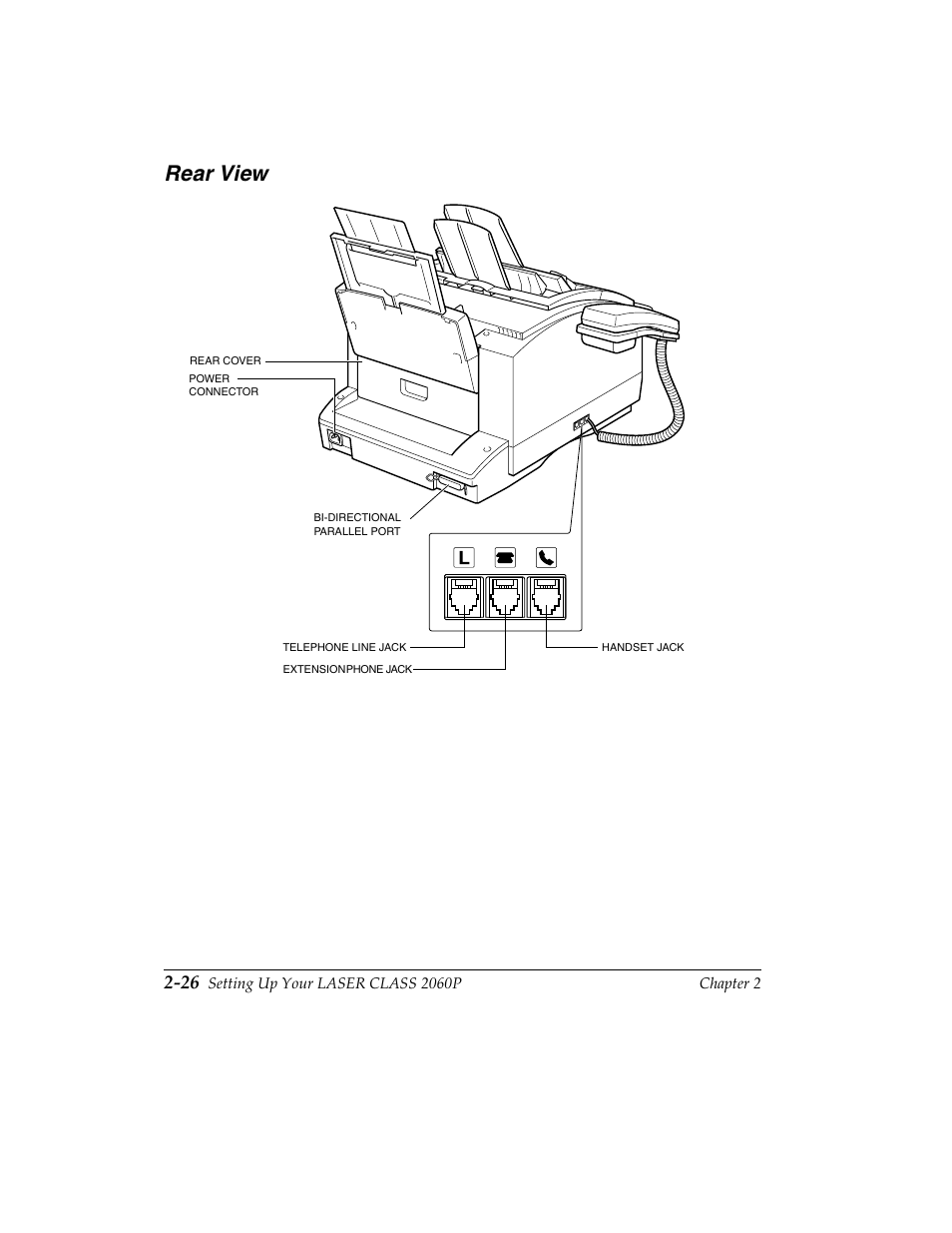 Rear View

REAR COVER

POWER CONNECTOR

BI-DIRECTIONAL PARALLEL PORT

L

TELEPHONE LINE JACK

EXTENSIONPHONE JACK

HANDSET JACK

2-26 Setting Up Your LASER CLASS 2060P Chapter 2